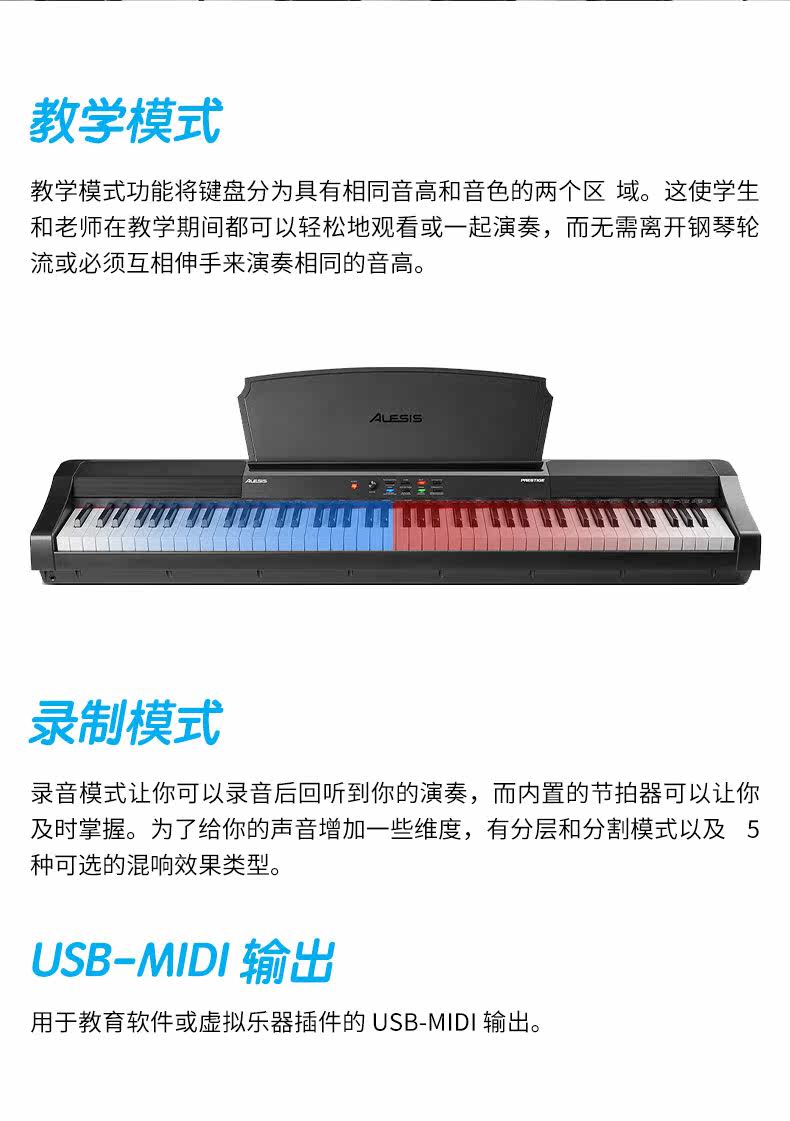 教学模式

教学模式功能将键盘分为具有相同音高和音色的两个区 域。这使学生和老师在教学期间都可以轻松地观看或一起演奏，而无需离开钢琴轮流或必须互相伸手来演奏相同的音高。

ALESIS

ALESIS

PRESTIGE

录制模式

录音模式让你可以录音后回听到你的演奏，而内置的节拍器可以让你及时掌握。为了给你的声音增加一些维度，有分层和分割模式以及 5 种可选的混响效果类型。

USB-MIDI 输出

用于教育软件或虚拟乐器插件的 USB-MIDI 输出。